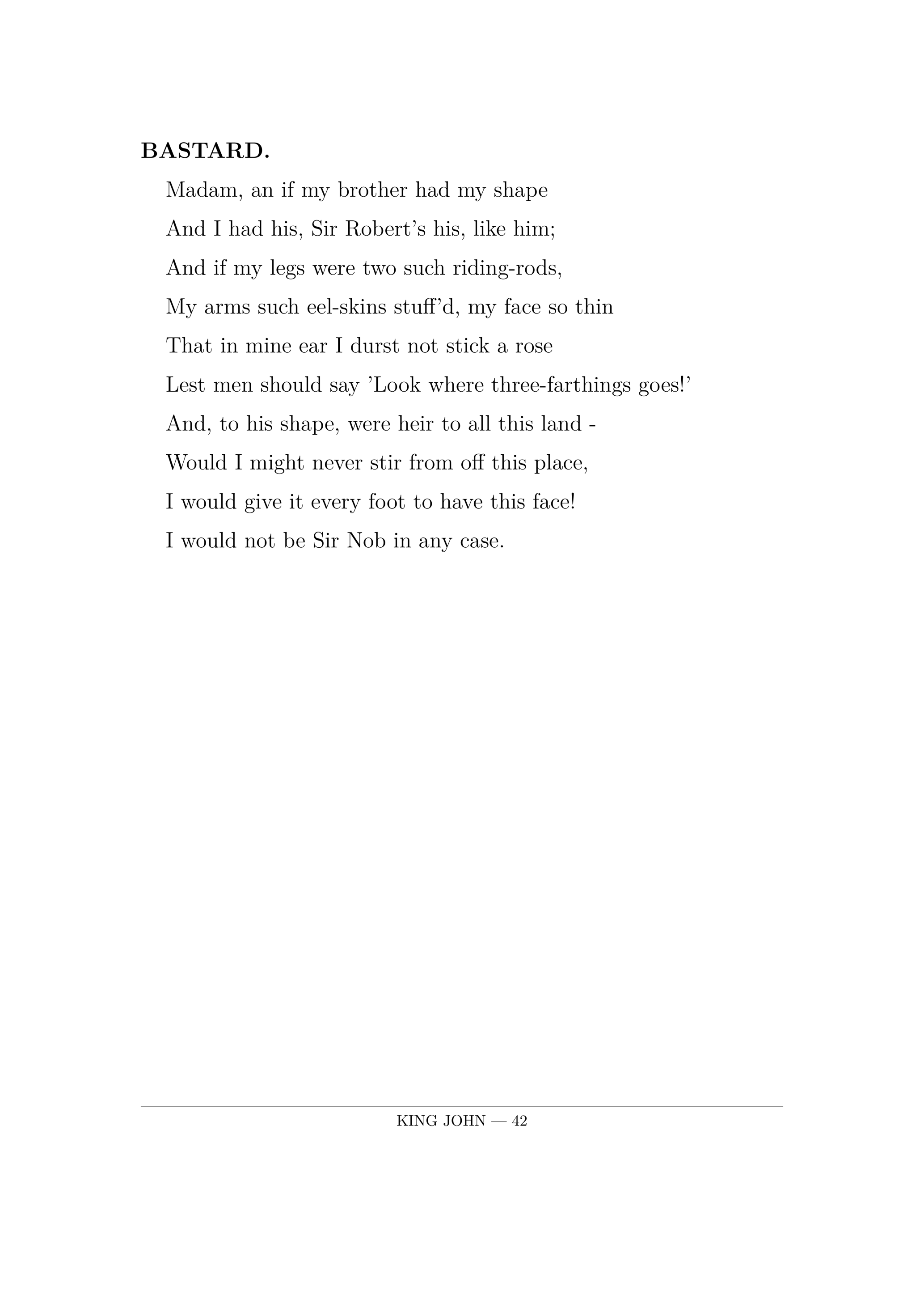 BASTARD.

Madam, an if my brother had my shape
And I had his, Sir Robert's his, like him;
And if my legs were two such riding-rods,
My arms such eel-skins stuff'd, my face so thin
That in mine ear I durst not stick a rose
Lest men should say 'Look where three-farthings goes!'
And, to his shape, were heir to all this land -
Would I might never stir from off this place,
I would give it every foot to have this face!
I would not be Sir Nob in any case.

KING JOHN — 42